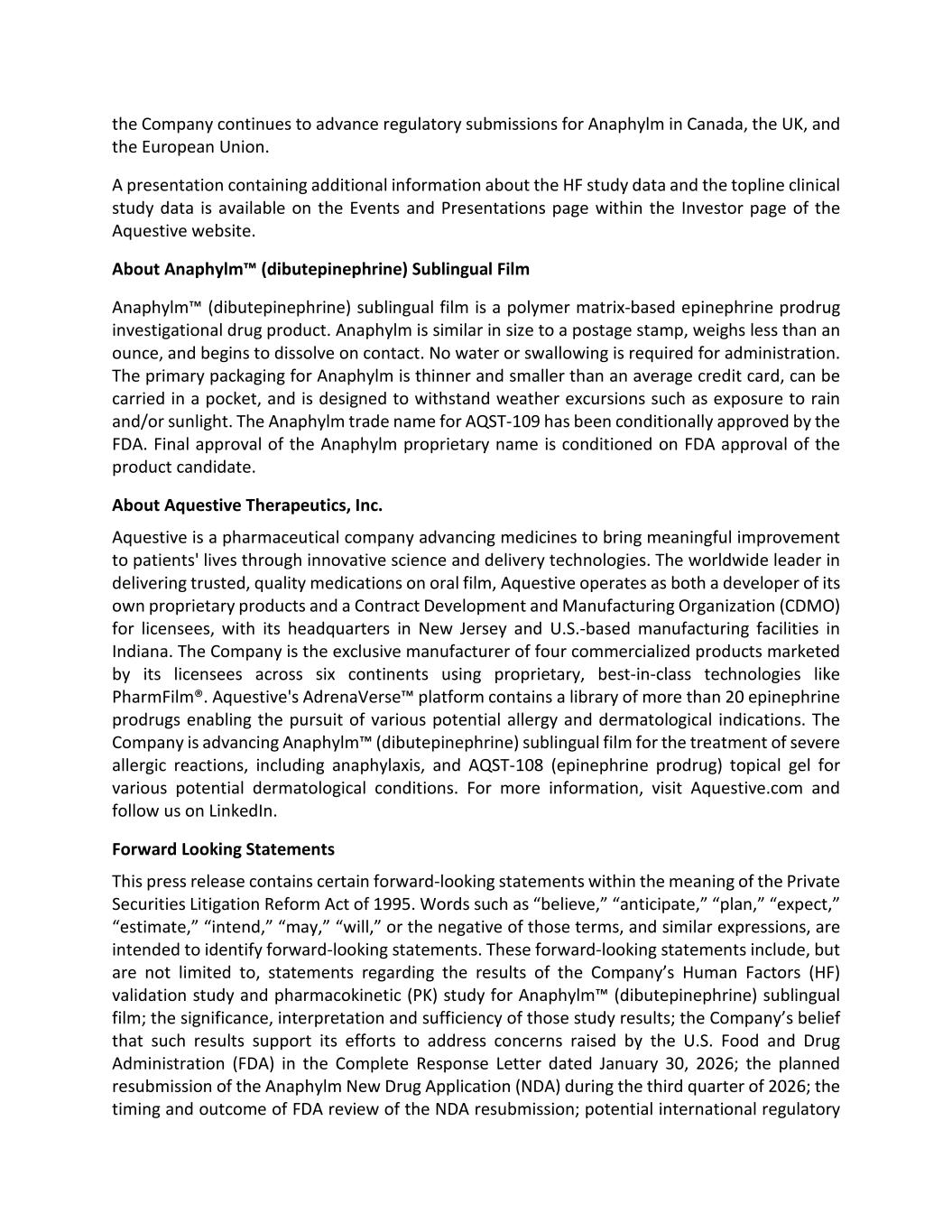 the Company continues to advance regulatory submissions for Anaphylm in Canada, the UK, and the European Union.

A presentation containing additional information about the HF study data and the topline clinical study data is available on the Events and Presentations page within the Investor page of the Aquestive website.

About Anaphylm™ (dibutepinephrine) Sublingual Film

Anaphylm™ (dibutepinephrine) sublingual film is a polymer matrix-based epinephrine prodrug investigational drug product. Anaphylm is similar in size to a postage stamp, weighs less than an ounce, and begins to dissolve on contact. No water or swallowing is required for administration. The primary packaging for Anaphylm is thinner and smaller than an average credit card, can be carried in a pocket, and is designed to withstand weather excursions such as exposure to rain and/or sunlight. The Anaphylm trade name for AQST-109 has been conditionally approved by the FDA. Final approval of the Anaphylm proprietary name is conditioned on FDA approval of the product candidate.

About Aquestive Therapeutics, Inc.

Aquestive is a pharmaceutical company advancing medicines to bring meaningful improvement to patients' lives through innovative science and delivery technologies. The worldwide leader in delivering trusted, quality medications on oral film, Aquestive operates as both a developer of its own proprietary products and a Contract Development and Manufacturing Organization (CDMO) for licensees, with its headquarters in New Jersey and U.S.-based manufacturing facilities in Indiana. The Company is the exclusive manufacturer of four commercialized products marketed by its licensees across six continents using proprietary, best-in-class technologies like PharmFilm®. Aquestive's AdrenaVerse™ platform contains a library of more than 20 epinephrine prodrugs enabling the pursuit of various potential allergy and dermatological indications. The Company is advancing Anaphylm™ (dibutepinephrine) sublingual film for the treatment of severe allergic reactions, including anaphylaxis, and AQST-108 (epinephrine prodrug) topical gel for various potential dermatological conditions. For more information, visit Aquestive.com and follow us on LinkedIn.

Forward Looking Statements

This press release contains certain forward-looking statements within the meaning of the Private Securities Litigation Reform Act of 1995. Words such as “believe,” “anticipate,” “plan,” “expect,” “estimate,” “intend,” “may,” “will,” or the negative of those terms, and similar expressions, are intended to identify forward-looking statements. These forward-looking statements include, but are not limited to, statements regarding the results of the Company’s Human Factors (HF) validation study and pharmacokinetic (PK) study for Anaphylm™ (dibutepinephrine) sublingual film; the significance, interpretation and sufficiency of those study results; the Company’s belief that such results support its efforts to address concerns raised by the U.S. Food and Drug Administration (FDA) in the Complete Response Letter dated January 30, 2026; the planned resubmission of the Anaphylm New Drug Application (NDA) during the third quarter of 2026; the timing and outcome of FDA review of the NDA resubmission; potential international regulatory